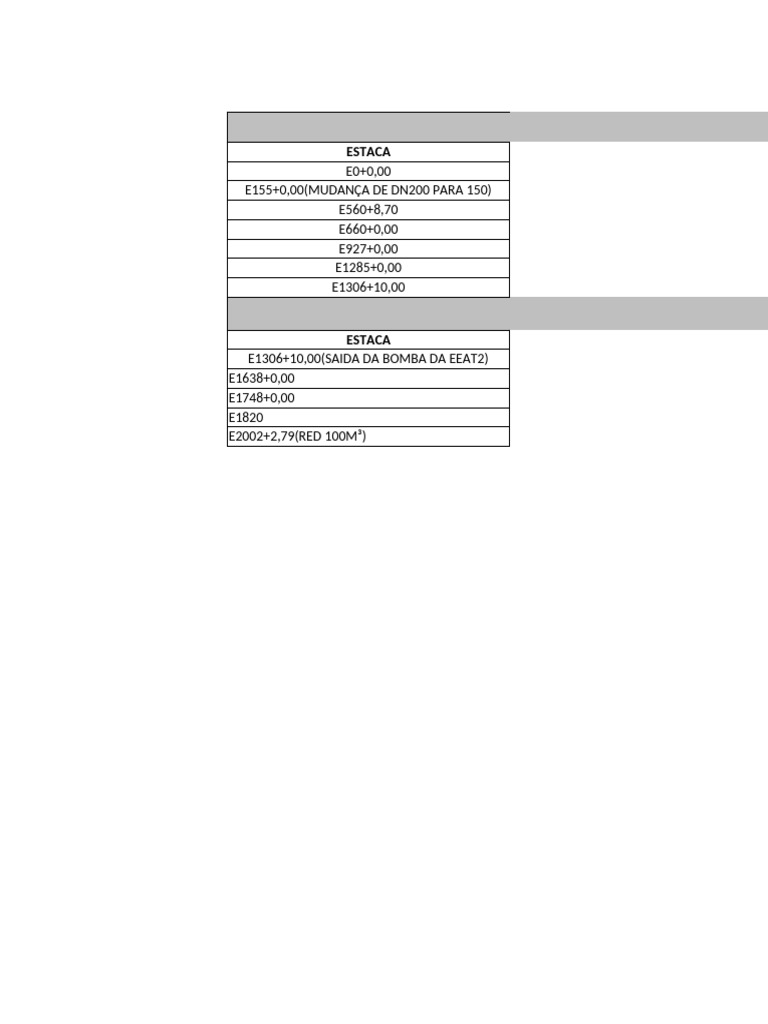 | ESTACA |
|---|
| E0+0,00 |
| E155+0,00(MUDANÇA DE DN200 PARA 150) |
| E560+8,70 |
| E660+0,00 |
| E927+0,00 |
| E1285+0,00 |
| E1306+10,00 |

| ESTACA |
|---|
| E1306+10,00(SAIDA DA BOMBA DA EEAT2) |
| E1638+0,00 |
| E1748+0,00 |
| E1820 |
| E2002+2,79(RED 100M³) |